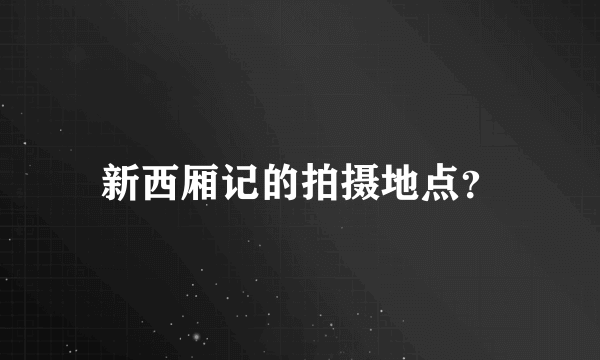 新西厢记的拍摄地点?